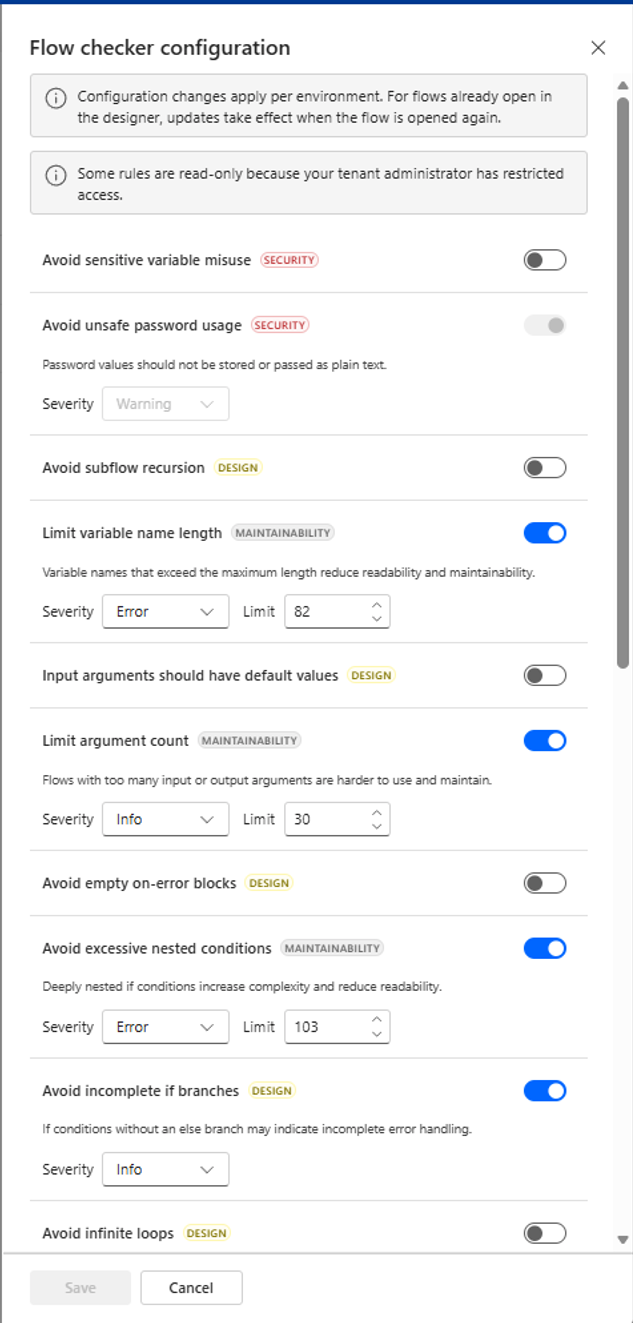 Flow checker configuration

Configuration changes apply per environment. For flows already open in the designer, updates take effect when the flow is opened again.

Some rules are read-only because your tenant administrator has restricted access.

Avoid sensitive variable misuse SECURITY

Avoid unsafe password usage SECURITY

Password values should not be stored or passed as plain text.

Severity Warning

Avoid subflow recursion DESIGN

Limit variable name length MAINTAINABILITY

Variable names that exceed the maximum length reduce readability and maintainability.

Severity Error Limit 82

Input arguments should have default values DESIGN

Limit argument count MAINTAINABILITY

Flows with too many input or output arguments are harder to use and maintain.

Severity Info Limit 30

Avoid empty on-error blocks DESIGN

Avoid excessive nested conditions MAINTAINABILITY

Deeply nested if conditions increase complexity and reduce readability.

Severity Error Limit 103

Avoid incomplete if branches DESIGN

If conditions without an else branch may indicate incomplete error handling.

Severity Info

Avoid infinite loops DESIGN

Save Cancel